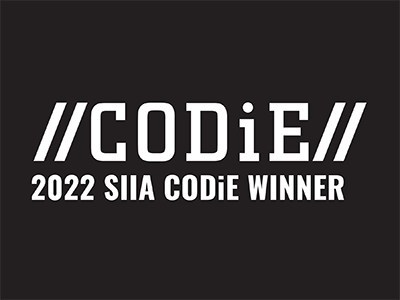 //CODiE//
2022 SIIA CODiE WINNER